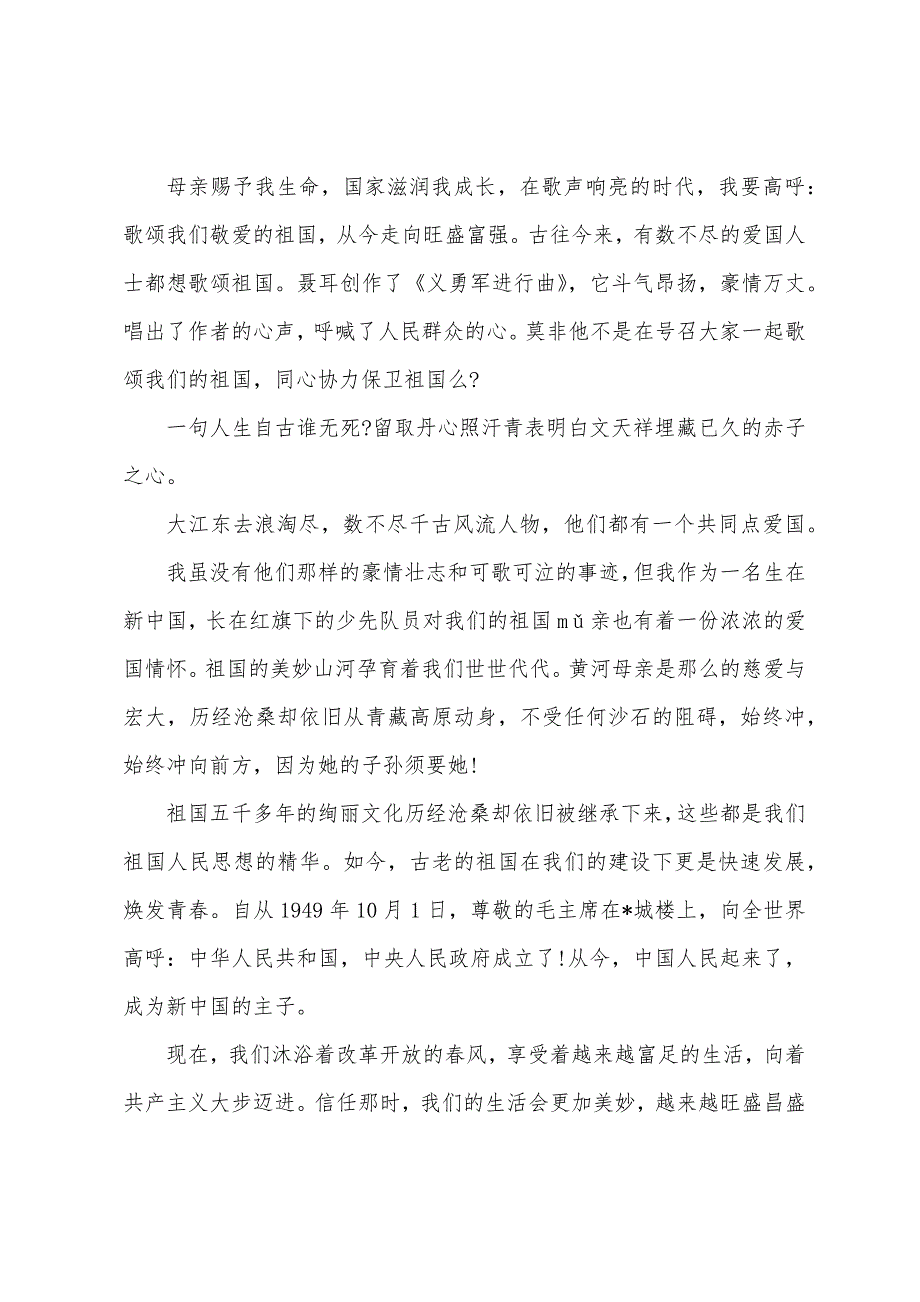 母亲赐予我生命，国家滋润我成长，在歌声响亮的时代，我要高呼：歌颂我们敬爱的祖国，从今走向旺盛富强。古往今来，有数不尽的爱国人士都想歌颂祖国。聂耳创作了《义勇军进行曲》，它斗气昂扬，豪情万丈。唱出了作者的心声，呼喊了人民群众的心。莫非他不是在号召大家一起歌颂我们的祖国，同心协力保卫祖国么?

一句人生自古谁无死?留取丹心照汗青表明白文天祥埋藏已久的赤子之心。

大江东去浪淘尽，数不尽千古风流人物，他们都有一个共同点爱国。

我虽没有他们那样的豪情壮志和可歌可泣的事迹，但我作为一名生在新中国，长在红旗下的少先队员对我们的祖国mǔ亲也有着一份浓浓的爱国情怀。祖国的美妙山河孕育着我们世世代代。黄河母亲是那么的慈爱与宏大，历经沧桑却依旧从青藏高原动身，不受任何沙石的阻碍，始终冲，始终冲向前方，因为她的子孙须要她!

祖国五千多年的绚丽文化历经沧桑却依旧被继承下来，这些都是我们祖国人民思想的精华。如今，古老的祖国在我们的建设下更是快速发展，焕发青春。自从1949年10月1日，尊敬的毛主席在*城楼上，向全世界高呼：中华人民共和国，中央人民政府成立了!从今，中国人民起来了，成为新中国的主子。

现在，我们沐浴着改革开放的春风，享受着越来越富足的生活，向着共产主义大步迈进。信任那时，我们的生活会更加美妙，越来越旺盛昌盛